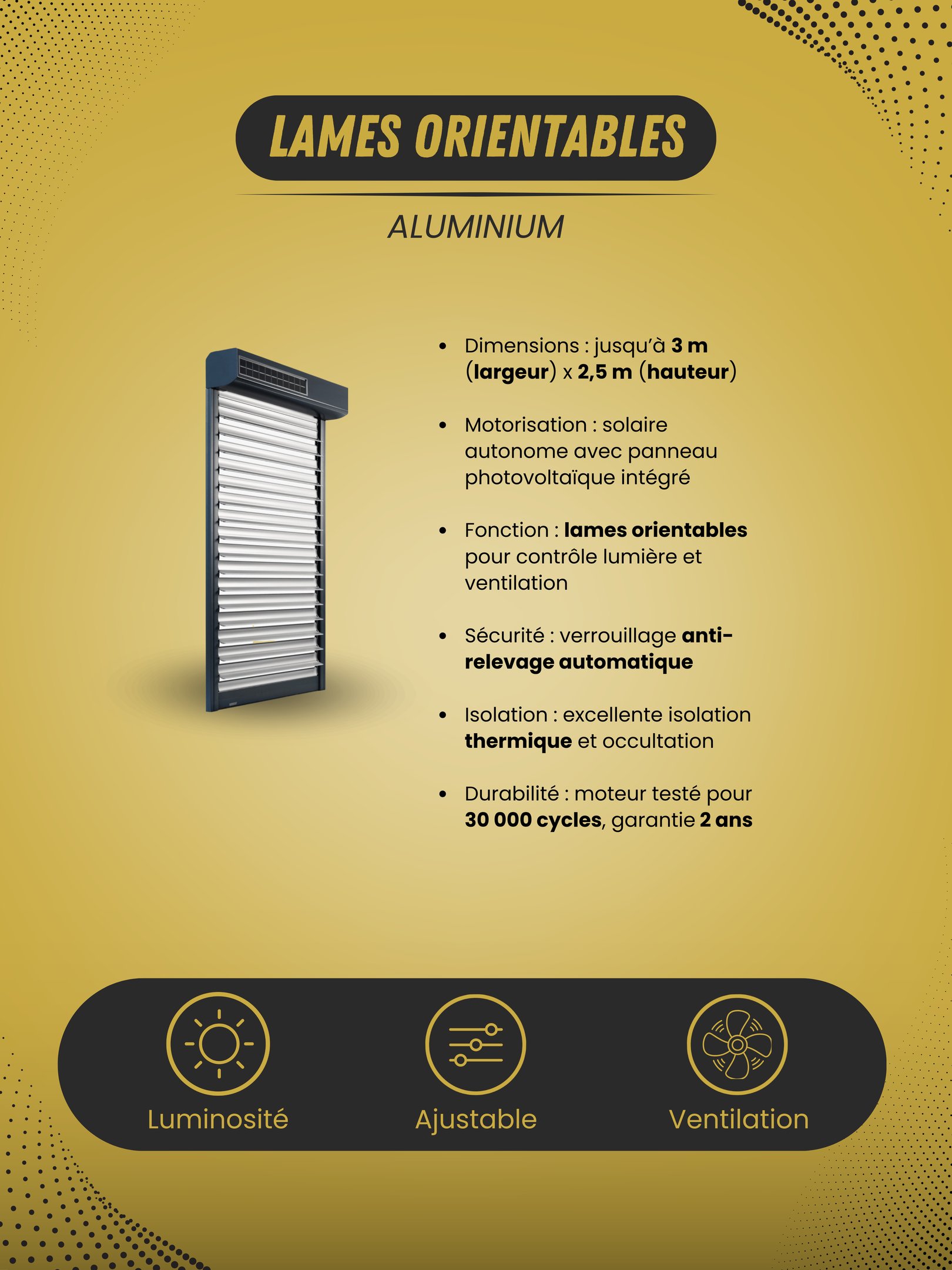 LAMES ORIENTABLES

ALUMINIUM

• Dimensions : jusqu'à 3 m (largeur) x 2,5 m (hauteur)

• Motorisation : solaire autonome avec panneau photovoltaïque intégré

• Fonction : lames orientables pour contrôle lumière et ventilation

• Sécurité : verrouillage anti-relevage automatique

• Isolation : excellente isolation thermique et occultation

• Durabilité : moteur testé pour 30 000 cycles, garantie 2 ans

Luminosité

Ajustable

Ventilation